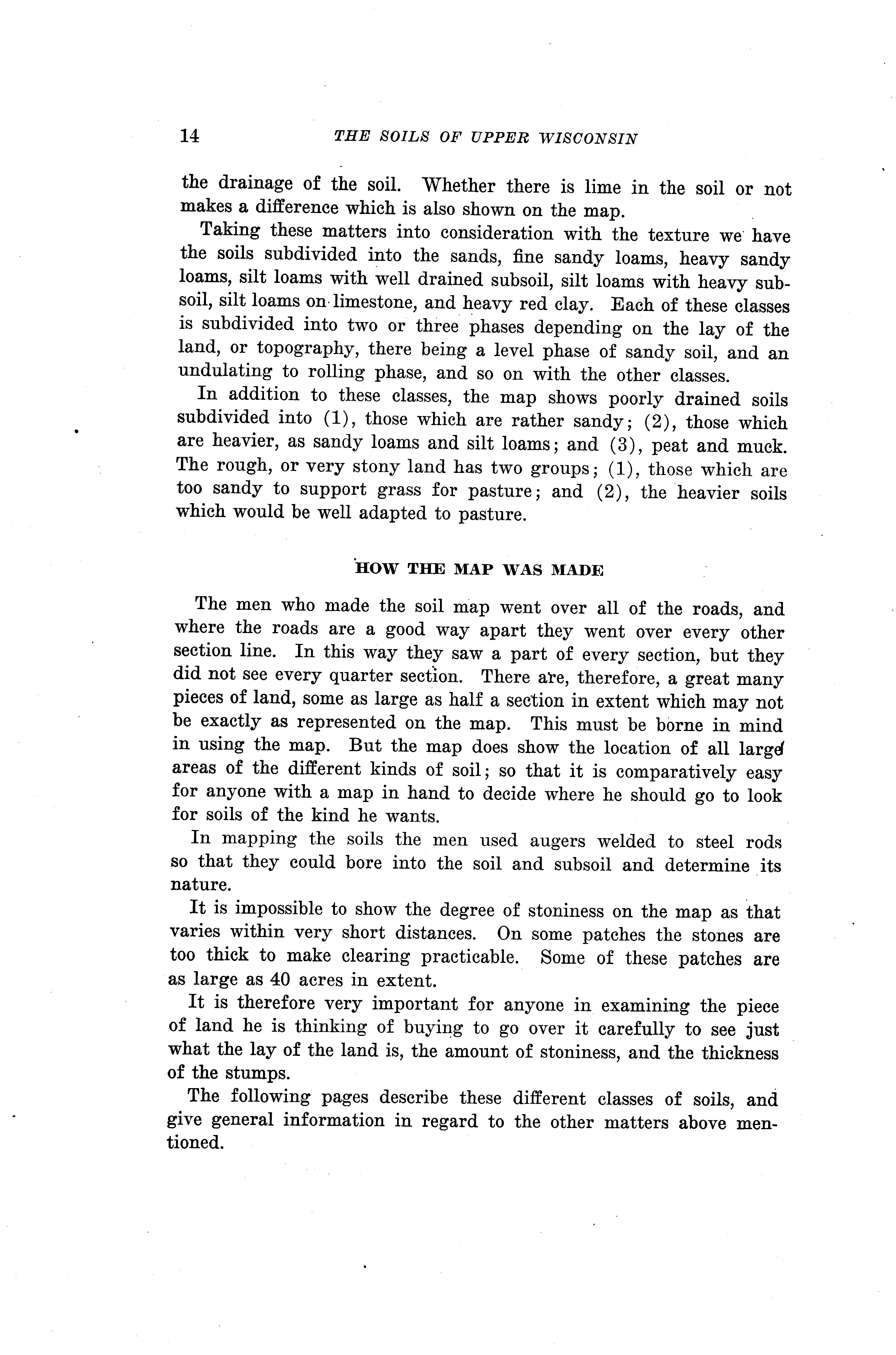 14 THE SOILS OF UPPER WISCONSIN

the drainage of the soil. Whether there is lime in the soil or not makes a difference which is also shown on the map.

Taking these matters into consideration with the texture we have the soils subdivided into the sands, fine sandy loams, heavy sandy loams, silt loams with well drained subsoil, silt loams with heavy subsoil, silt loams on limestone, and heavy red clay. Each of these classes is subdivided into two or three phases depending on the lay of the land, or topography, there being a level phase of sandy soil, and an undulating to rolling phase, and so on with the other classes.

In addition to these classes, the map shows poorly drained soils subdivided into (1), those which are rather sandy; (2), those which are heavier, as sandy loams and silt loams; and (3), peat and muck. The rough, or very stony land has two groups; (1), those which are too sandy to support grass for pasture; and (2), the heavier soils which would be well adapted to pasture.

HOW THE MAP WAS MADE

The men who made the soil map went over all of the roads, and where the roads are a good way apart they went over every other section line. In this way they saw a part of every section, but they did not see every quarter section. There are, therefore, a great many pieces of land, some as large as half a section in extent which may not be exactly as represented on the map. This must be borne in mind in using the map. But the map does show the location of all large areas of the different kinds of soil; so that it is comparatively easy for anyone with a map in hand to decide where he should go to look for soils of the kind he wants.

In mapping the soils the men used augers welded to steel rods so that they could bore into the soil and subsoil and determine its nature.

It is impossible to show the degree of stoniness on the map as that varies within very short distances. On some patches the stones are too thick to make clearing practicable. Some of these patches are as large as 40 acres in extent.

It is therefore very important for anyone in examining the piece of land he is thinking of buying to go over it carefully to see just what the lay of the land is, the amount of stoniness, and the thickness of the stumps.

The following pages describe these different classes of soils, and give general information in regard to the other matters above mentioned.